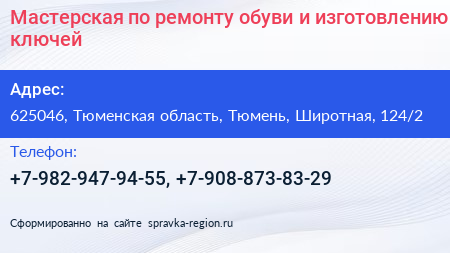 Мастерская по ремонту обуви и изготовлению ключей

Адрес:

625046, Тюменская область, Тюмень, Широтная, 124/2

Телефон:

+7-982-947-94-55, +7-908-873-83-29

Сформированно на сайте spravka-region.ru